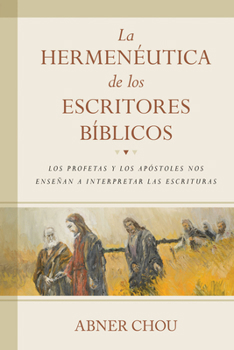 La
HERMENÉUTICA
de los
ESCRITORES
BÍBLICOS

LOS PROFETAS Y LOS APÓSTOLES NOS ENSEÑAN A INTERPRETAR LAS ESCRITURAS

ABNER CHOU